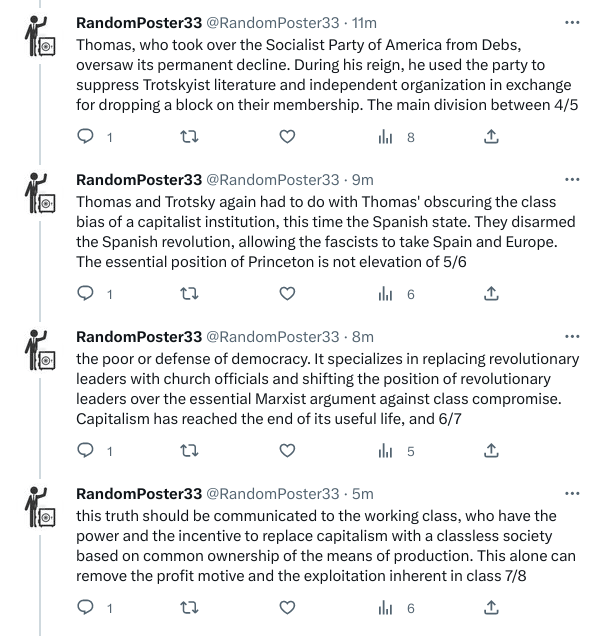 RandomPoster33 @RandomPoster33 · 11m
Thomas, who took over the Socialist Party of America from Debs, oversaw its permanent decline. During his reign, he used the party to suppress Trotskyist literature and independent organization in exchange for dropping a block on their membership. The main division between 4/5

1 8

RandomPoster33 @RandomPoster33 · 9m
Thomas and Trotsky again had to do with Thomas' obscuring the class bias of a capitalist institution, this time the Spanish state. They disarmed the Spanish revolution, allowing the fascists to take Spain and Europe. The essential position of Princeton is not elevation of 5/6

1 6

RandomPoster33 @RandomPoster33 · 8m
the poor or defense of democracy. It specializes in replacing revolutionary leaders with church officials and shifting the position of revolutionary leaders over the essential Marxist argument against class compromise. Capitalism has reached the end of its useful life, and 6/7

1 5

RandomPoster33 @RandomPoster33 · 5m
this truth should be communicated to the working class, who have the power and the incentive to replace capitalism with a classless society based on common ownership of the means of production. This alone can remove the profit motive and the exploitation inherent in class 7/8

1 6